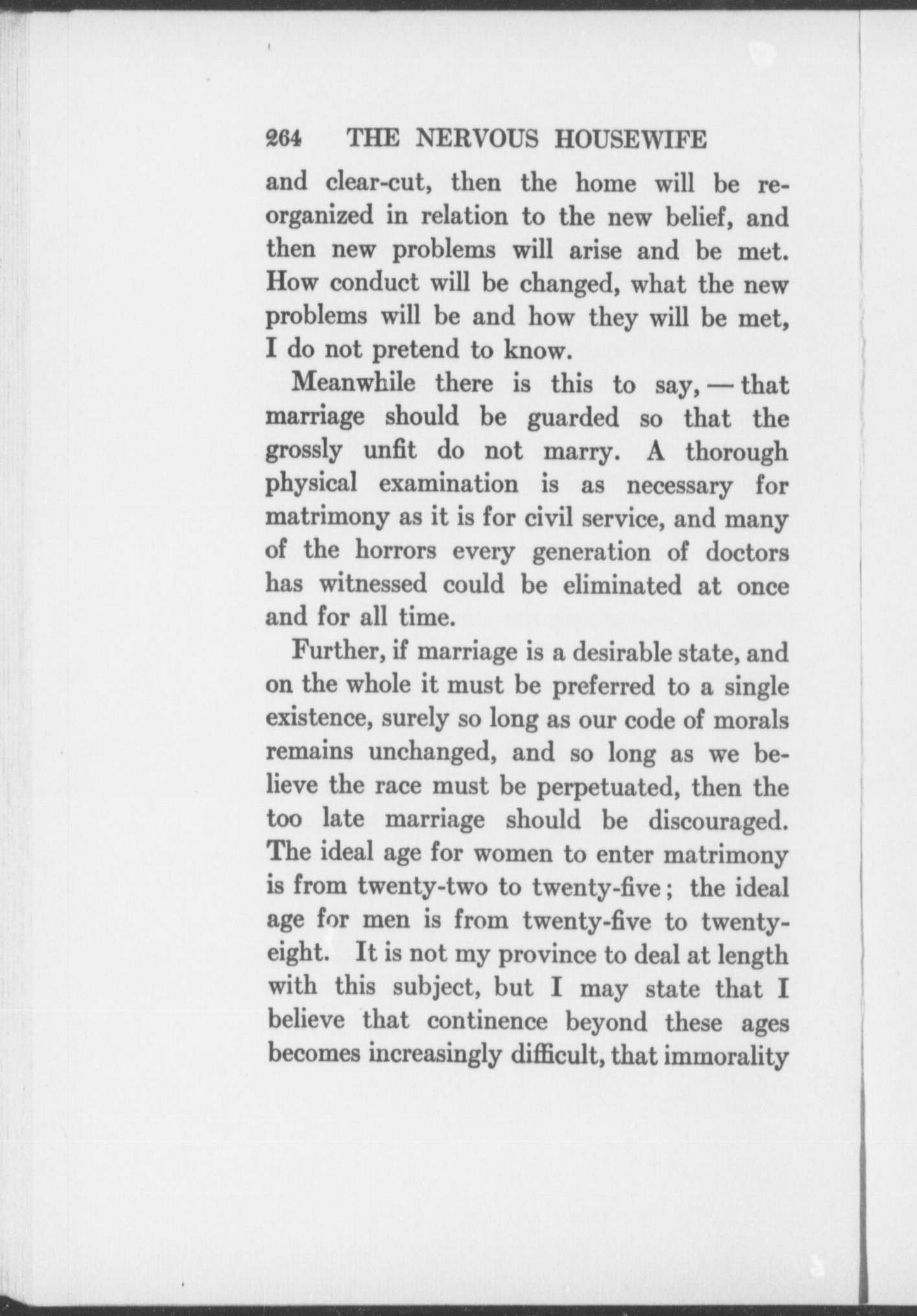 264 THE NERVOUS HOUSEWIFE

and clear-cut, then the home will be reorganized in relation to the new belief, and then new problems will arise and be met. How conduct will be changed, what the new problems will be and how they will be met, I do not pretend to know.

Meanwhile there is this to say, — that marriage should be guarded so that the grossly unfit do not marry. A thorough physical examination is as necessary for matrimony as it is for civil service, and many of the horrors every generation of doctors has witnessed could be eliminated at once and for all time.

Further, if marriage is a desirable state, and on the whole it must be preferred to a single existence, surely so long as our code of morals remains unchanged, and so long as we believe the race must be perpetuated, then the too late marriage should be discouraged. The ideal age for women to enter matrimony is from twenty-two to twenty-five; the ideal age for men is from twenty-five to twenty-eight. It is not my province to deal at length with this subject, but I may state that I believe that continence beyond these ages becomes increasingly difficult, that immorality